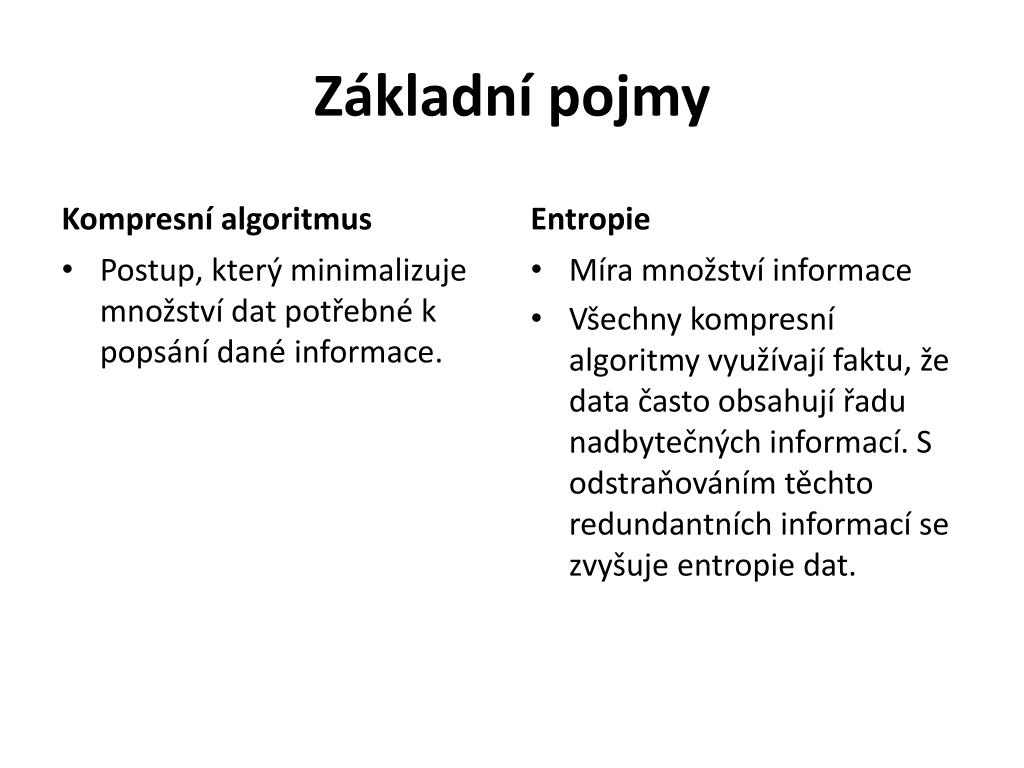 Základní pojmy

Kompresní algoritmus

• Postup, který minimalizuje množství dat potřebné k popsání dané informace.

Entropie

• Míra množství informace
• Všechny kompresní algoritmy využívají faktu, že data často obsahují řadu nadbytečných informací. S odstraňováním těchto redundantních informací se zvyšuje entropie dat.